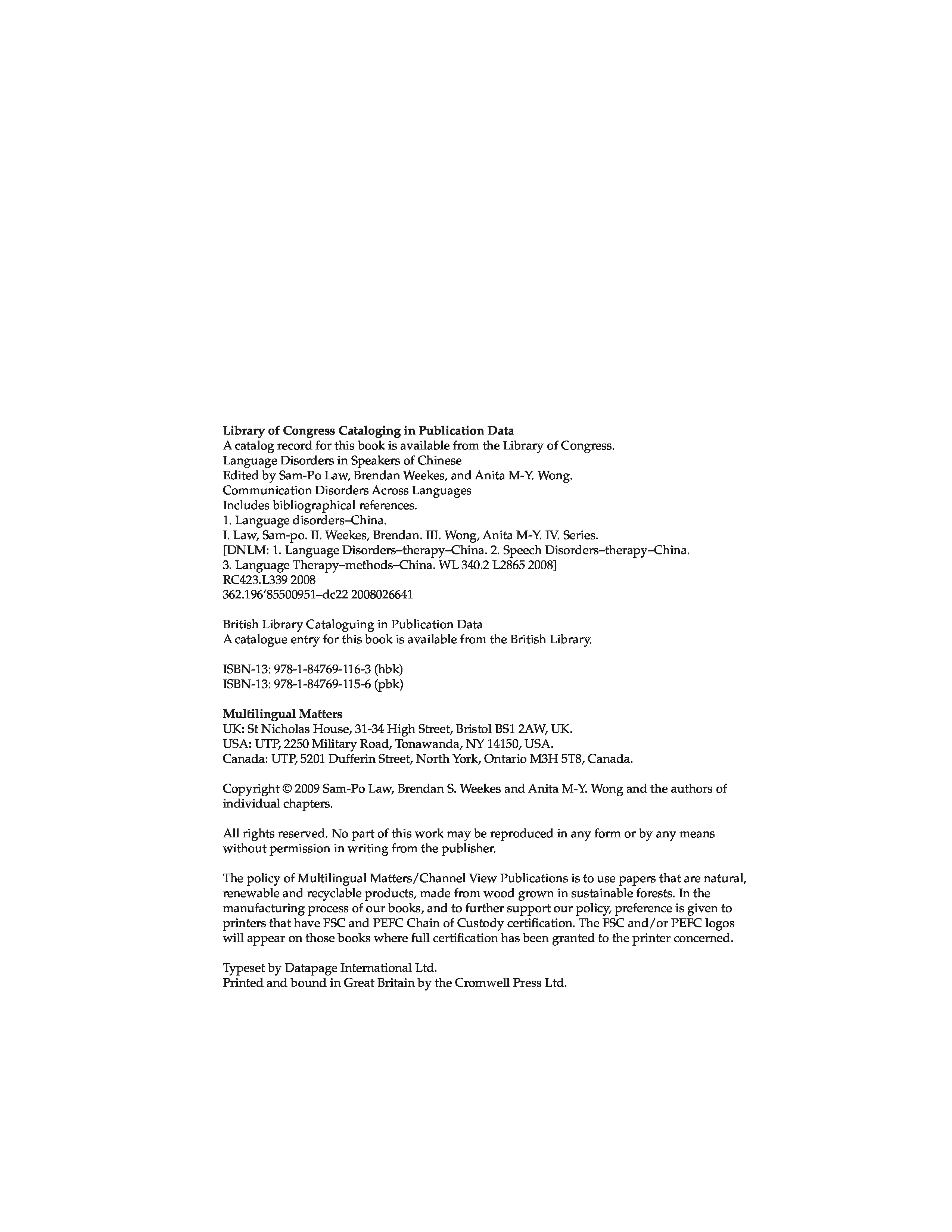 Library of Congress Cataloging in Publication Data
A catalog record for this book is available from the Library of Congress.
Language Disorders in Speakers of Chinese
Edited by Sam-Po Law, Brendan Weekes, and Anita M-Y. Wong.
Communication Disorders Across Languages
Includes bibliographical references.
1. Language disorders–China.
I. Law, Sam-po. II. Weekes, Brendan. III. Wong, Anita M-Y. IV. Series.
[DNLM: 1. Language Disorders–therapy–China. 2. Speech Disorders–therapy–China.
3. Language Therapy–methods–China. WL 340.2 L2865 2008]
RC423.L339 2008
362.196'85500951–dc22 2008026641

British Library Cataloguing in Publication Data
A catalogue entry for this book is available from the British Library.

ISBN-13: 978-1-84769-116-3 (hbk)
ISBN-13: 978-1-84769-115-6 (pbk)

Multilingual Matters
UK: St Nicholas House, 31-34 High Street, Bristol BS1 2AW, UK.
USA: UTP, 2250 Military Road, Tonawanda, NY 14150, USA.
Canada: UTP, 5201 Dufferin Street, North York, Ontario M3H 5T8, Canada.

Copyright © 2009 Sam-Po Law, Brendan S. Weekes and Anita M-Y. Wong and the authors of individual chapters.

All rights reserved. No part of this work may be reproduced in any form or by any means without permission in writing from the publisher.

The policy of Multilingual Matters/Channel View Publications is to use papers that are natural, renewable and recyclable products, made from wood grown in sustainable forests. In the manufacturing process of our books, and to further support our policy, preference is given to printers that have FSC and PEFC Chain of Custody certification. The FSC and/or PEFC logos will appear on those books where full certification has been granted to the printer concerned.

Typeset by Datapage International Ltd.
Printed and bound in Great Britain by the Cromwell Press Ltd.